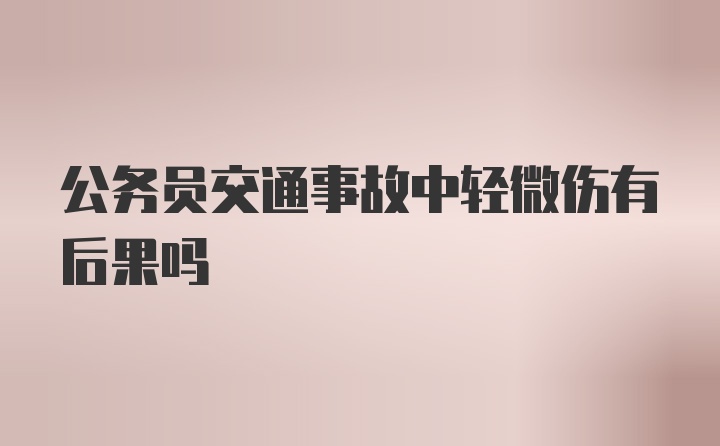 公务员交通事故中轻微伤有后果吗